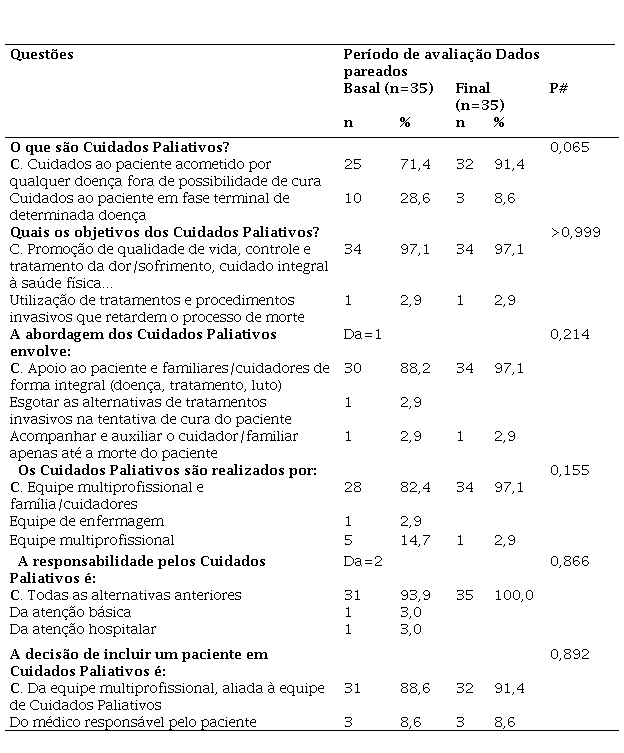 | Questões | Período de avaliação Dados pareados | | | | |
|---|---|---|---|---|---|
| | Basal (n=35) | | Final (n=35) | | P# |
| | n | % | n | % | |
| **O que são Cuidados Paliativos?** | | | | | 0,065 |
| **C**. Cuidados ao paciente acometido por qualquer doença fora de possibilidade de cura | 25 | 71,4 | 32 | 91,4 | |
| Cuidados ao paciente em fase terminal de determinada doença | 10 | 28,6 | 3 | 8,6 | |
| **Quais os objetivos dos Cuidados Paliativos?** | | | | | >0,999 |
| C. Promoção de qualidade de vida, controle e tratamento da dor/sofrimento, cuidado integral à saúde física... | 34 | 97,1 | 34 | 97,1 | |
| Utilização de tratamentos e procedimentos invasivos que retardem o processo de morte | 1 | 2,9 | 1 | 2,9 | |
| **A abordagem dos Cuidados Paliativos envolve:** | Da=1 | | | | 0,214 |
| **C**. Apoio ao paciente e familiares/cuidadores de forma integral (doença, tratamento, luto) | 30 | 88,2 | 34 | 97,1 | |
| Esgotar as alternativas de tratamentos invasivos na tentativa de cura do paciente | 1 | 2,9 | | | |
| Acompanhar e auxiliar o cuidador/familiar apenas até a morte do paciente | 1 | 2,9 | 1 | 2,9 | |
| **Os Cuidados Paliativos são realizados por:** | | | | | 0,155 |
| **C**. Equipe multiprofissional e família/cuidadores | 28 | 82,4 | 34 | 97,1 | |
| Equipe de enfermagem | 1 | 2,9 | | | |
| Equipe multiprofissional | 5 | 14,7 | 1 | 2,9 | |
| **A responsabilidade pelos Cuidados Paliativos é:** | Da=2 | | | | 0,866 |
| **C**. Todas as alternativas anteriores | 31 | 93,9 | 35 | 100,0 | |
| Da atenção básica | 1 | 3,0 | | | |
| Da atenção hospitalar | 1 | 3,0 | | | |
| **A decisão de incluir um paciente em Cuidados Paliativos é:** | | | | | 0,892 |
| **C**. Da equipe multiprofissional, aliada à equipe de Cuidados Paliativos | 31 | 88,6 | 32 | 91,4 | |
| Do médico responsável pelo paciente | 3 | 8,6 | 3 | 8,6 | |